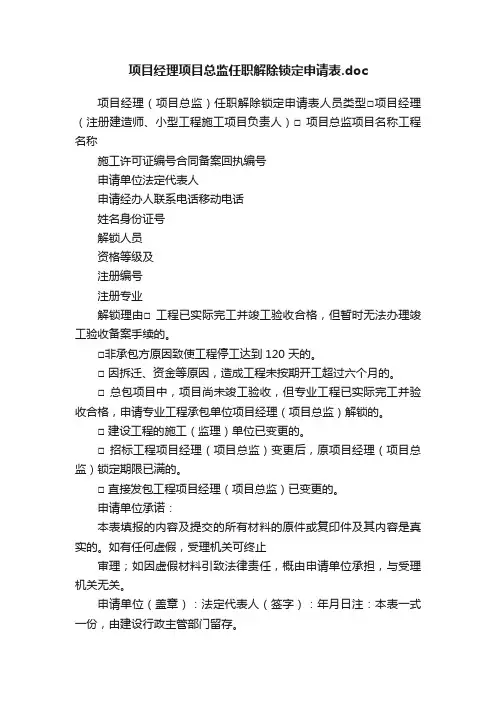 项目经理项目总监任职解除锁定申请表.doc

项目经理（项目总监）任职解除锁定申请表人员类型□项目经理（注册建造师、小型工程施工项目负责人）□ 项目总监项目名称工程名称

施工许可证编号合同备案回执编号

申请单位法定代表人

申请经办人联系电话移动电话

姓名身份证号

解锁人员

资格等级及

注册编号

注册专业

解锁理由□ 工程已实际完工并竣工验收合格，但暂时无法办理竣工验收备案手续的。

□非承包方原因致使工程停工达到 120 天的。

□ 因拆迁、资金等原因，造成工程未按期开工超过六个月的。

□ 总包项目中，项目尚未竣工验收，但专业工程已实际完工并验收合格，申请专业工程承包单位项目经理（项目总监）解锁的。

□ 建设工程的施工（监理）单位已变更的。

□ 招标工程项目经理（项目总监）变更后，原项目经理（项目总监）锁定期限已满的。

□ 直接发包工程项目经理（项目总监）已变更的。

申请单位承诺：

本表填报的内容及提交的所有材料的原件或复印件及其内容是真实的。如有任何虚假，受理机关可终止

审理；如因虚假材料引致法律责任，概由申请单位承担，与受理机关无关。

申请单位（盖章）：法定代表人（签字）：年月日注：本表一式一份，由建设行政主管部门留存。